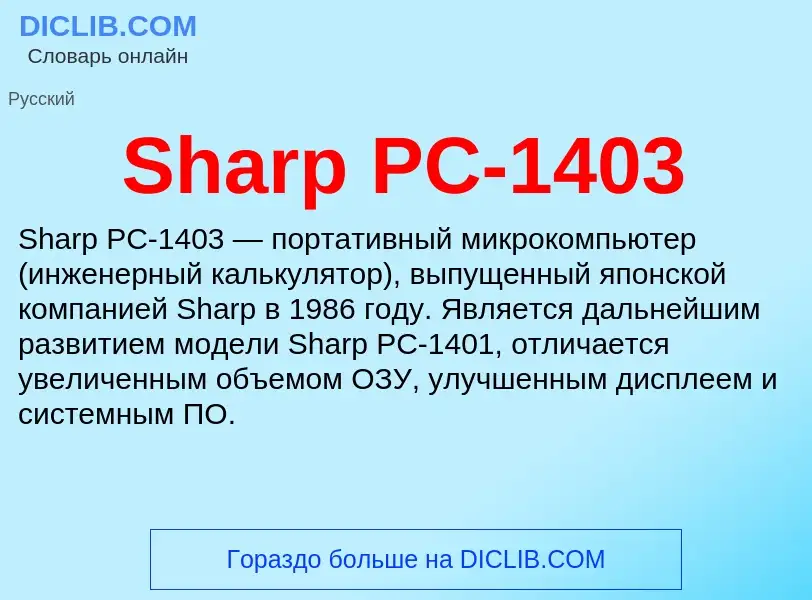 DICLIB.COM
Словарь онлайн

Русский

Sharp PC-1403

Sharp PC-1403 — портативный микрокомпьютер (инженерный калькулятор), выпущенный японской компанией Sharp в 1986 году. Является дальнейшим развитием модели Sharp PC-1401, отличается увеличенным объемом ОЗУ, улучшенным дисплеем и системным ПО.

Гораздо больше на DICLIB.COM